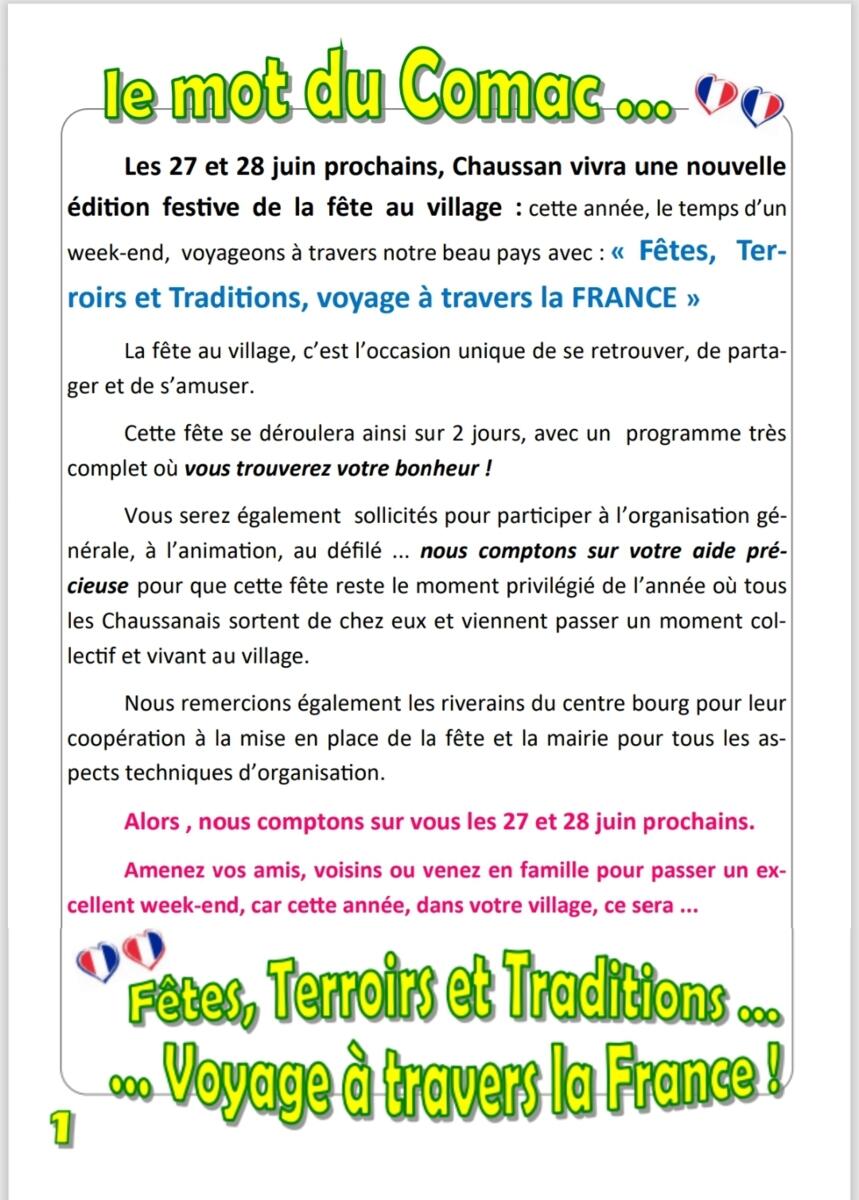 le mot du Comac ...

Les 27 et 28 juin prochains, Chaussan vivra une nouvelle édition festive de la fête au village : cette année, le temps d'un week-end, voyageons à travers notre beau pays avec : « Fêtes, Terroirs et Traditions, voyage à travers la FRANCE »

La fête au village, c'est l'occasion unique de se retrouver, de partager et de s'amuser.

Cette fête se déroulera ainsi sur 2 jours, avec un programme très complet où vous trouverez votre bonheur !

Vous serez également sollicités pour participer à l'organisation générale, à l'animation, au défilé ... nous comptons sur votre aide précieuse pour que cette fête reste le moment privilégié de l'année où tous les Chaussanais sortent de chez eux et viennent passer un moment collectif et vivant au village.

Nous remercions également les riverains du centre bourg pour leur coopération à la mise en place de la fête et la mairie pour tous les aspects techniques d'organisation.

Alors , nous comptons sur vous les 27 et 28 juin prochains.

Amenez vos amis, voisins ou venez en famille pour passer un excellent week-end, car cette année, dans votre village, ce sera ...

Fêtes, Terroirs et Traditions ...
... Voyage à travers la France !

1